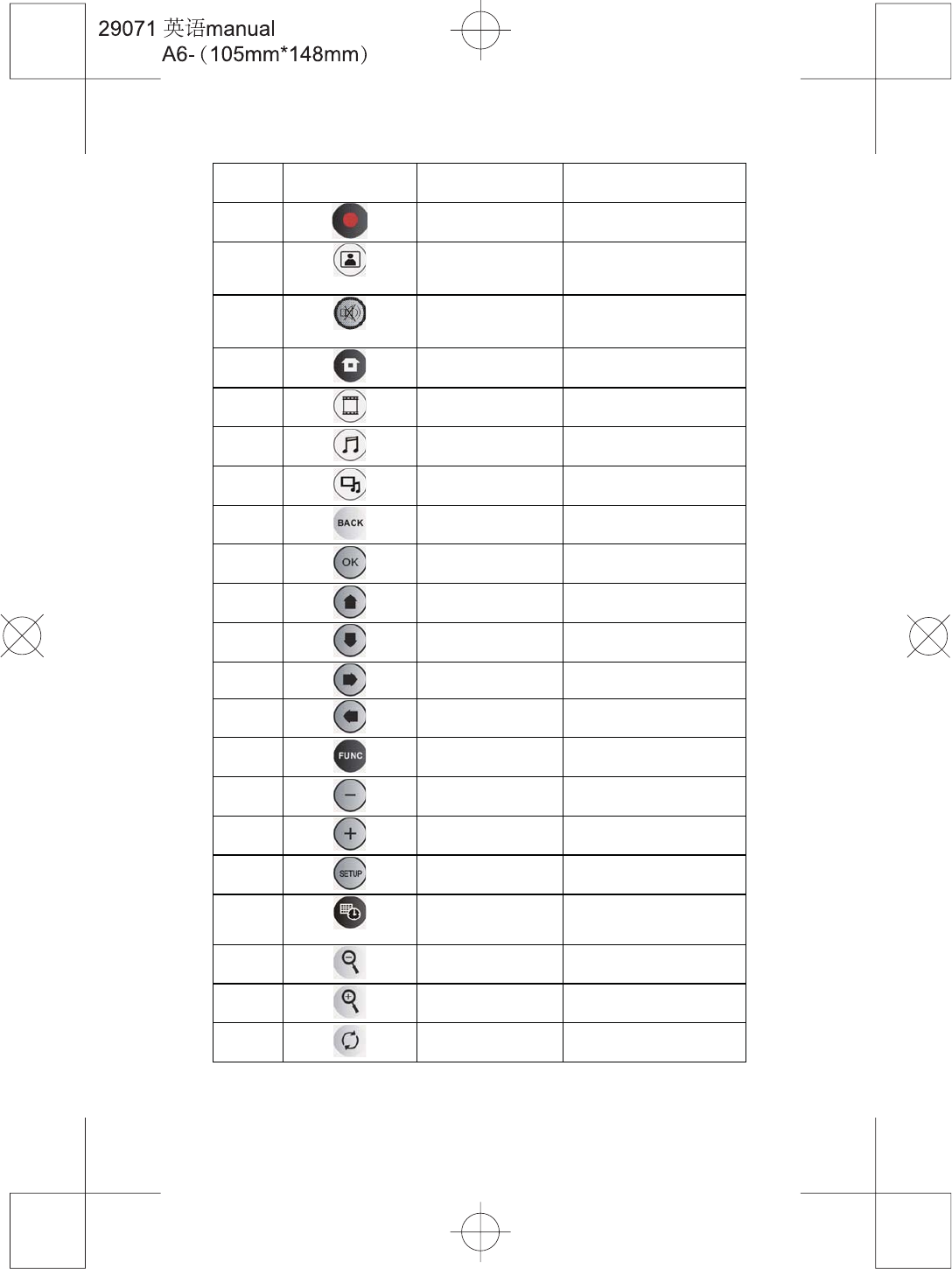 29071 英语manual
A6-（105mm*148mm）

BACK

OK

FUNC

SETUP